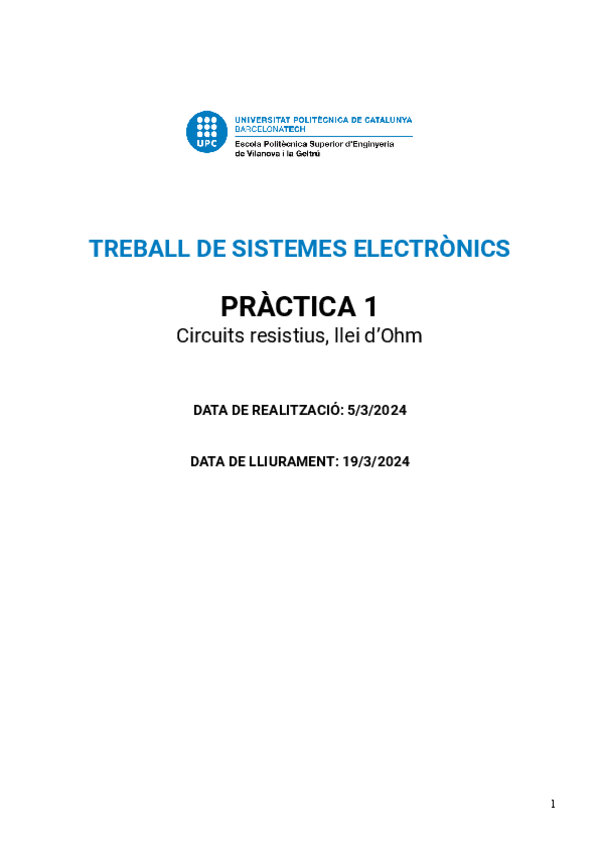 UPC
UNIVERSITAT POLITÈCNICA DE CATALUNYA
BARCELONATECH
Escola Politècnica Superior d'Enginyeria de Vilanova i la Geltrú

TREBALL DE SISTEMES ELECTRÒNICS

PRÀCTICA 1
Circuits resistius, llei d'Ohm

DATA DE REALITZACIÓ: 5/3/2024

DATA DE LLIURAMENT: 19/3/2024

1